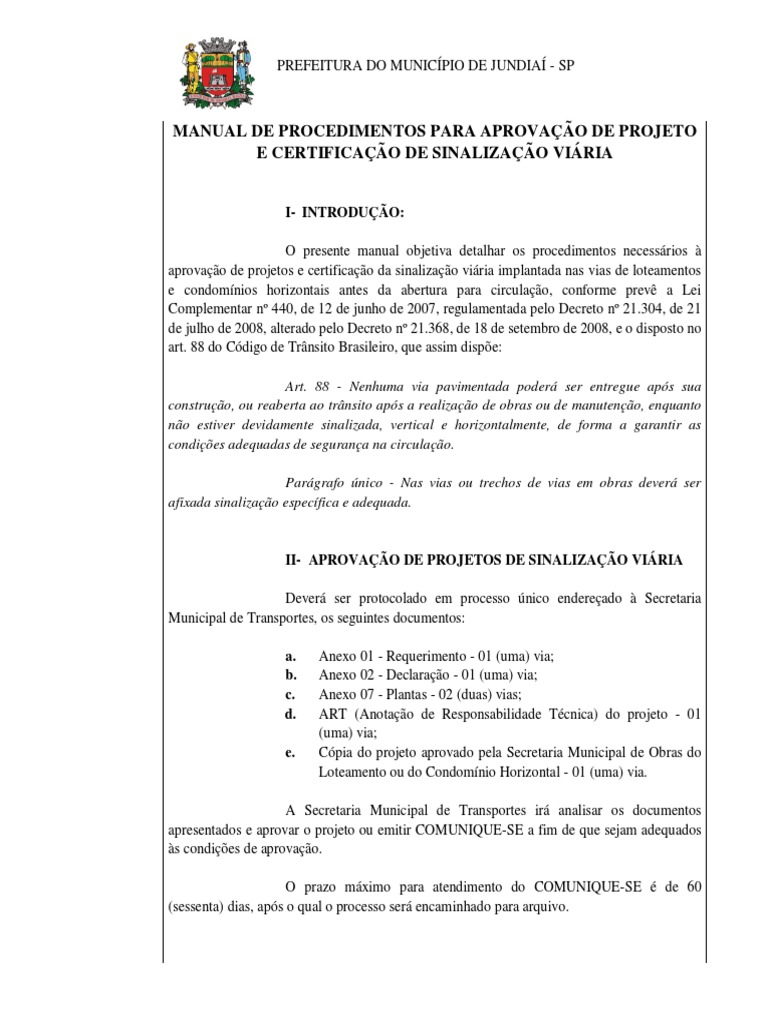 PREFEITURA DO MUNICÍPIO DE JUNDIAÍ - SP

MANUAL DE PROCEDIMENTOS PARA APROVAÇÃO DE PROJETO E CERTIFICAÇÃO DE SINALIZAÇÃO VIÁRIA

I- INTRODUÇÃO:

O presente manual objetiva detalhar os procedimentos necessários à aprovação de projetos e certificação da sinalização viária implantada nas vias de loteamentos e condomínios horizontais antes da abertura para circulação, conforme prevê a Lei Complementar nº 440, de 12 de junho de 2007, regulamentada pelo Decreto nº 21.304, de 21 de julho de 2008, alterado pelo Decreto nº 21.368, de 18 de setembro de 2008, e o disposto no art. 88 do Código de Trânsito Brasileiro, que assim dispõe:

Art. 88 - Nenhuma via pavimentada poderá ser entregue após sua construção, ou reaberta ao trânsito após a realização de obras ou de manutenção, enquanto não estiver devidamente sinalizada, vertical e horizontalmente, de forma a garantir as condições adequadas de segurança na circulação.

Parágrafo único - Nas vias ou trechos de vias em obras deverá ser afixada sinalização específica e adequada.

II- APROVAÇÃO DE PROJETOS DE SINALIZAÇÃO VIÁRIA

Deverá ser protocolado em processo único endereçado à Secretaria Municipal de Transportes, os seguintes documentos:

a. Anexo 01 - Requerimento - 01 (uma) via;
b. Anexo 02 - Declaração - 01 (uma) via;
c. Anexo 07 - Plantas - 02 (duas) vias;
d. ART (Anotação de Responsabilidade Técnica) do projeto - 01 (uma) via;
e. Cópia do projeto aprovado pela Secretaria Municipal de Obras do Loteamento ou do Condomínio Horizontal - 01 (uma) via.

A Secretaria Municipal de Transportes irá analisar os documentos apresentados e aprovar o projeto ou emitir COMUNIQUE-SE a fim de que sejam adequados às condições de aprovação.

O prazo máximo para atendimento do COMUNIQUE-SE é de 60 (sessenta) dias, após o qual o processo será encaminhado para arquivo.